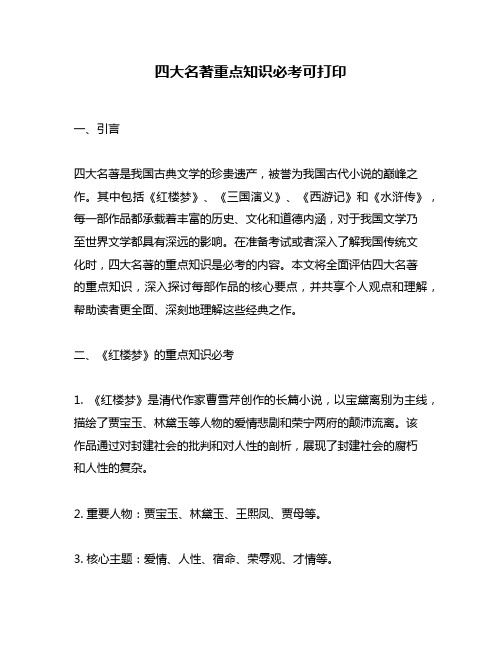 四大名著重点知识必考可打印

一、引言

四大名著是我国古典文学的珍贵遗产，被誉为我国古代小说的巅峰之作。其中包括《红楼梦》、《三国演义》、《西游记》和《水浒传》，每一部作品都承载着丰富的历史、文化和道德内涵，对于我国文学乃至世界文学都具有深远的影响。在准备考试或者深入了解我国传统文化时，四大名著的重点知识是必考的内容。本文将全面评估四大名著的重点知识，深入探讨每部作品的核心要点，并共享个人观点和理解，帮助读者更全面、深刻地理解这些经典之作。

二、《红楼梦》的重点知识必考

1. 《红楼梦》是清代作家曹雪芹创作的长篇小说，以宝黛离别为主线，描绘了贾宝玉、林黛玉等人物的爱情悲剧和荣宁两府的颠沛流离。该作品通过对封建社会的批判和对人性的剖析，展现了封建社会的腐朽和人性的复杂。

2. 重要人物：贾宝玉、林黛玉、王熙凤、贾母等。

3. 核心主题：爱情、人性、宿命、荣辱观、才情等。